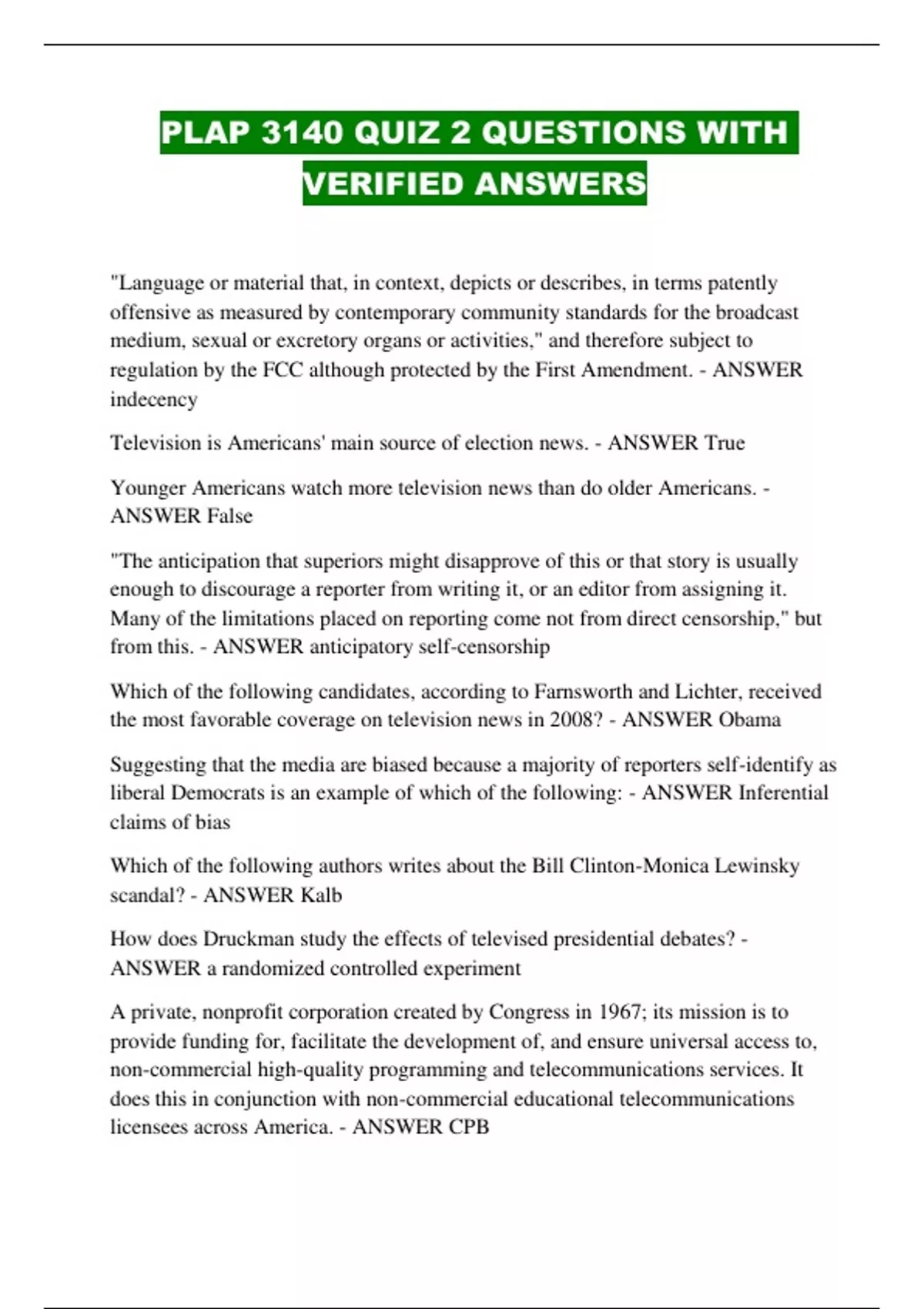 PLAP 3140 QUIZ 2 QUESTIONS WITH VERIFIED ANSWERS

"Language or material that, in context, depicts or describes, in terms patently offensive as measured by contemporary community standards for the broadcast medium, sexual or excretory organs or activities," and therefore subject to regulation by the FCC although protected by the First Amendment. - ANSWER indecency

Television is Americans' main source of election news. - ANSWER True

Younger Americans watch more television news than do older Americans. - ANSWER False

"The anticipation that superiors might disapprove of this or that story is usually enough to discourage a reporter from writing it, or an editor from assigning it. Many of the limitations placed on reporting come not from direct censorship," but from this. - ANSWER anticipatory self-censorship

Which of the following candidates, according to Farnsworth and Lichter, received the most favorable coverage on television news in 2008? - ANSWER Obama

Suggesting that the media are biased because a majority of reporters self-identify as liberal Democrats is an example of which of the following: - ANSWER Inferential claims of bias

Which of the following authors writes about the Bill Clinton-Monica Lewinsky scandal? - ANSWER Kalb

How does Druckman study the effects of televised presidential debates? - ANSWER a randomized controlled experiment

A private, nonprofit corporation created by Congress in 1967; its mission is to provide funding for, facilitate the development of, and ensure universal access to, non-commercial high-quality programming and telecommunications services. It does this in conjunction with non-commercial educational telecommunications licensees across America. - ANSWER CPB